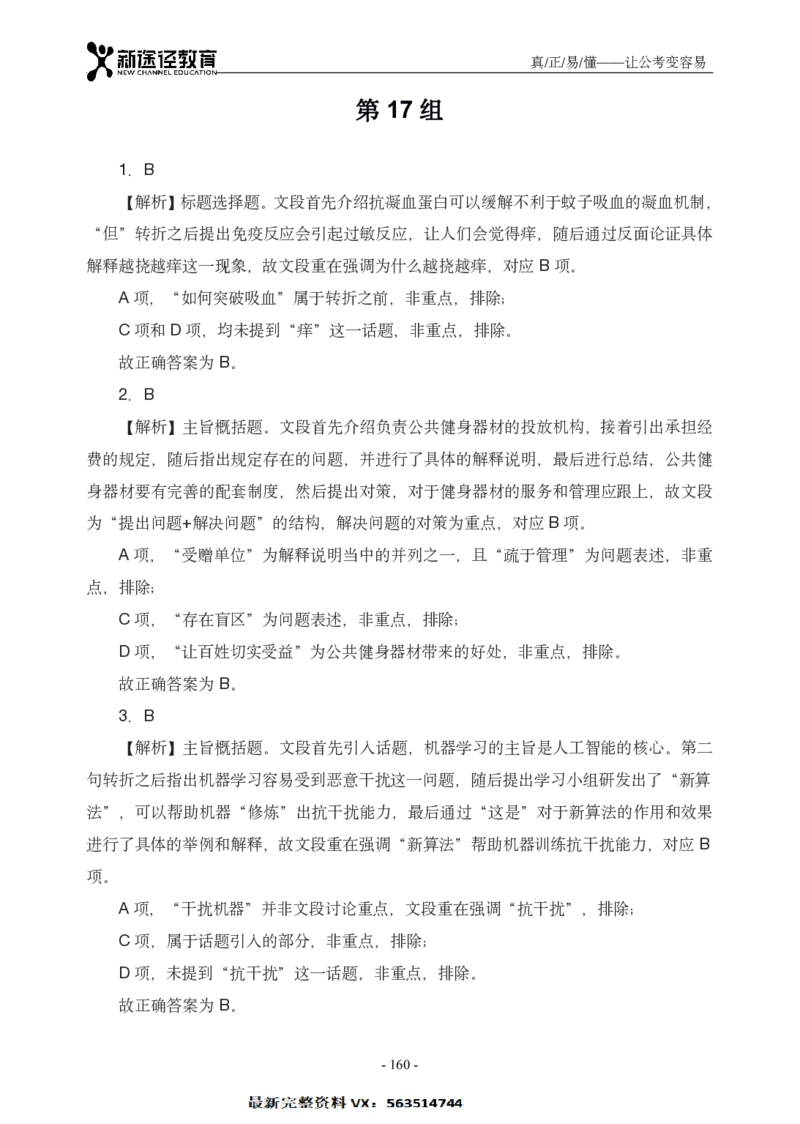 新途径教育
NEW CHANNEL EDUCATION

真/正/易/懂——让公考变容易

第 17 组

1. B

【解析】标题选择题。文段首先介绍抗凝血蛋白可以缓解不利于蚊子吸血的凝血机制，“但”转折之后提出免疫反应会引起过敏反应，让人们会觉得痒，随后通过反面论证具体解释越挠越痒这一现象，故文段重在强调为什么越挠越痒，对应 B 项。

A 项，“如何突破吸血”属于转折之前，非重点，排除；

C 项和 D 项，均未提到“痒”这一话题，非重点，排除。

故正确答案为 B。

2. B

【解析】主旨概括题。文段首先介绍负责公共健身器材的投放机构，接着引出承担经费的规定，随后指出规定存在的问题，并进行了具体的解释说明，最后进行总结，公共健身器材要有完善的配套制度，然后提出对策，对于健身器材的服务和管理应跟上，故文段为“提出问题+解决问题”的结构，解决问题的对策为重点，对应 B 项。

A 项，“受赠单位”为解释说明当中的并列之一，且“疏于管理”为问题表述，非重点，排除；

C 项，“存在盲区”为问题表述，非重点，排除；

D 项，“让百姓切实受益”为公共健身器材带来的好处，非重点，排除。

故正确答案为 B。

3. B

【解析】主旨概括题。文段首先引入话题，机器学习的主旨是人工智能的核心。第二句转折之后指出机器学习容易受到恶意干扰这一问题，随后提出学习小组研发出了“新算法”，可以帮助机器“修炼”出抗干扰能力，最后通过“这是”对于新算法的作用和效果进行了具体的举例和解释，故文段重在强调“新算法”帮助机器训练抗干扰能力，对应 B 项。

A 项，“干扰机器”并非文段讨论重点，文段重在强调“抗干扰”，排除；

C 项，属于话题引入的部分，非重点，排除；

D 项，未提到“抗干扰”这一话题，非重点，排除。

故正确答案为 B。

- 160 -

最新完整资料 VX：563514744